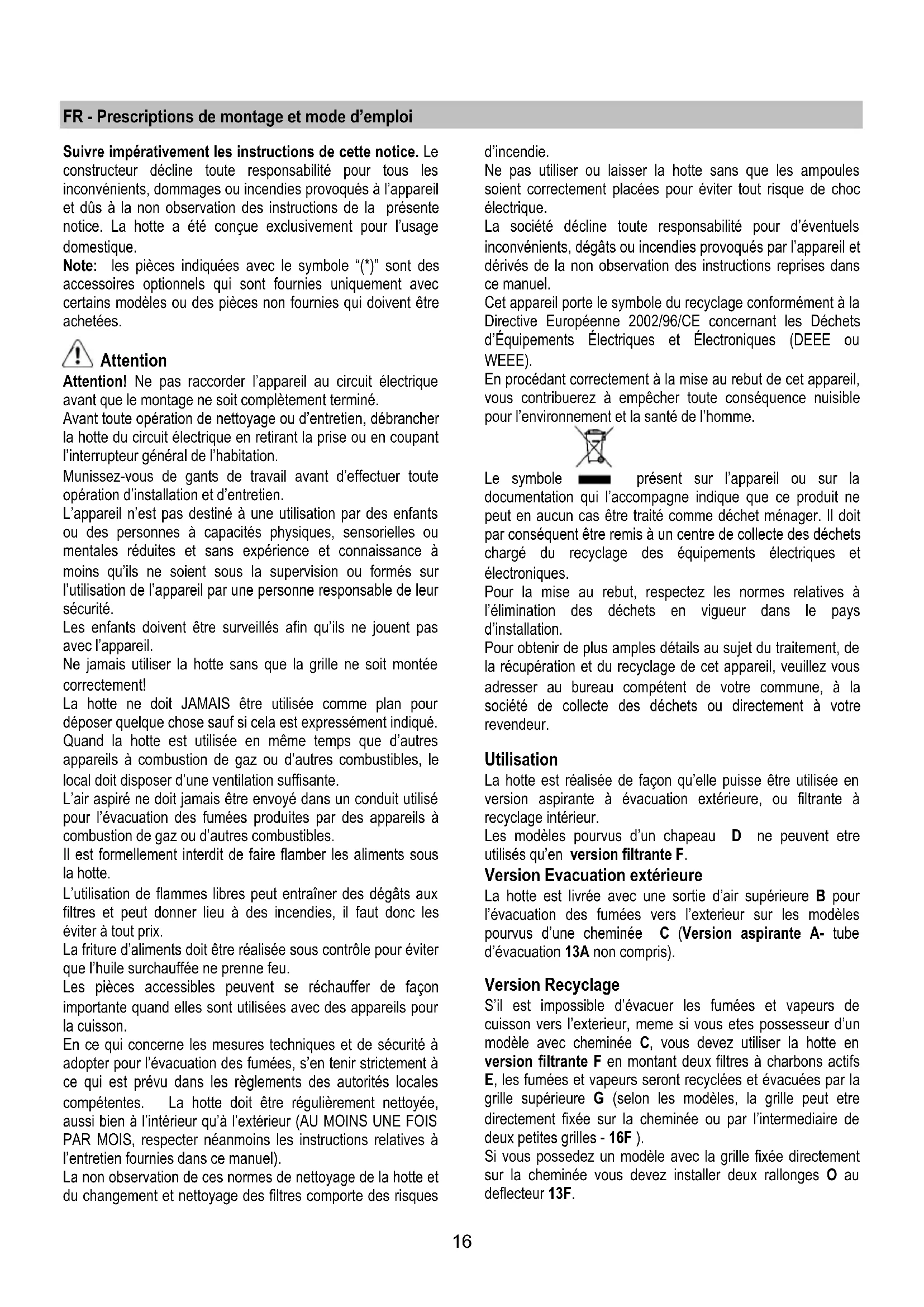 FR - Prescriptions de montage et mode d'emploi

Suivre impérativement les instructions de cette notice. Le constructeur décline toute responsabilité pour tous les inconvénients, dommages ou incendies provoqués à l'appareil et dûs à la non observation des instructions de la présente notice. La hotte a été conçue exclusivement pour l'usage domestique.
Note: les pièces indiquées avec le symbole "(*)" sont des accessoires optionnels qui sont fournies uniquement avec certains modèles ou des pièces non fournies qui doivent être achetées.

Attention
Attention! Ne pas raccorder l'appareil au circuit électrique avant que le montage ne soit complètement terminé.
Avant toute opération de nettoyage ou d'entretien, débrancher la hotte du circuit électrique en retirant la prise ou en coupant l'interrupteur général de l'habitation.
Munissez-vous de gants de travail avant d'effectuer toute opération d'installation et d'entretien.
L'appareil n'est pas destiné à une utilisation par des enfants ou des personnes à capacités physiques, sensorielles ou mentales réduites et sans expérience et connaissance à moins qu'ils ne soient sous la supervision ou formés sur l'utilisation de l'appareil par une personne responsable de leur sécurité.
Les enfants doivent être surveillés afin qu'ils ne jouent pas avec l'appareil.
Ne jamais utiliser la hotte sans que la grille ne soit montée correctement!
La hotte ne doit JAMAIS être utilisée comme plan pour déposer quelque chose sauf si cela est expressément indiqué.
Quand la hotte est utilisée en même temps que d'autres appareils à combustion de gaz ou d'autres combustibles, le local doit disposer d'une ventilation suffisante.
L'air aspiré ne doit jamais être envoyé dans un conduit utilisé pour l'évacuation des fumées produites par des appareils à combustion de gaz ou d'autres combustibles.
Il est formellement interdit de faire flamber les aliments sous la hotte.
L'utilisation de flammes libres peut entraîner des dégâts aux filtres et peut donner lieu à des incendies, il faut donc les éviter à tout prix.
La friture d'aliments doit être réalisée sous contrôle pour éviter que l'huile surchauffée ne prenne feu.
Les pièces accessibles peuvent se réchauffer de façon importante quand elles sont utilisées avec des appareils pour la cuisson.
En ce qui concerne les mesures techniques et de sécurité à adopter pour l'évacuation des fumées, s'en tenir strictement à ce qui est prévu dans les règlements des autorités locales compétentes. La hotte doit être régulièrement nettoyée, aussi bien à l'intérieur qu'à l'extérieur (AU MOINS UNE FOIS PAR MOIS, respecter néanmoins les instructions relatives à l'entretien fournies dans ce manuel).
La non observation de ces normes de nettoyage de la hotte et du changement et nettoyage des filtres comporte des risques d'incendie.
Ne pas utiliser ou laisser la hotte sans que les ampoules soient correctement placées pour éviter tout risque de choc électrique.
La société décline toute responsabilité pour d'éventuels inconvénients, dégâts ou incendies provoqués par l'appareil et dérivés de la non observation des instructions reprises dans ce manuel.
Cet appareil porte le symbole du recyclage conformément à la Directive Européenne 2002/96/CE concernant les Déchets d'Équipements Électriques et Électroniques (DEEE ou WEEE).
En procédant correctement à la mise au rebut de cet appareil, vous contribuerez à empêcher toute conséquence nuisible pour l'environnement et la santé de l'homme.

Le symbole présent sur l'appareil ou sur la documentation qui l'accompagne indique que ce produit ne peut en aucun cas être traité comme déchet ménager. Il doit par conséquent être remis à un centre de collecte des déchets chargé du recyclage des équipements électriques et électroniques.
Pour la mise au rebut, respectez les normes relatives à l'élimination des déchets en vigueur dans le pays d'installation.
Pour obtenir de plus amples détails au sujet du traitement, de la récupération et du recyclage de cet appareil, veuillez vous adresser au bureau compétent de votre commune, à la société de collecte des déchets ou directement à votre revendeur.

Utilisation
La hotte est réalisée de façon qu'elle puisse être utilisée en version aspirante à évacuation extérieure, ou filtrante à recyclage intérieur.
Les modèles pourvus d'un chapeau D ne peuvent etre utilisés qu'en version filtrante F.
Version Evacuation extérieure
La hotte est livrée avec une sortie d'air supérieure B pour l'évacuation des fumées vers l'exterieur sur les modèles pourvus d'une cheminée C (Version aspirante A- tube d'évacuation 13A non compris).

Version Recyclage
S'il est impossible d'évacuer les fumées et vapeurs de cuisson vers l'exterieur, meme si vous etes possesseur d'un modèle avec cheminée C, vous devez utiliser la hotte en version filtrante F en montant deux filtres à charbons actifs E, les fumées et vapeurs seront recyclées et évacuées par la grille supérieure G (selon les modèles, la grille peut etre directement fixée sur la cheminée ou par l'intermediaire de deux petites grilles - 16F ).
Si vous possedez un modèle avec la grille fixée directement sur la cheminée vous devez installer deux rallonges O au deflecteur 13F.

16